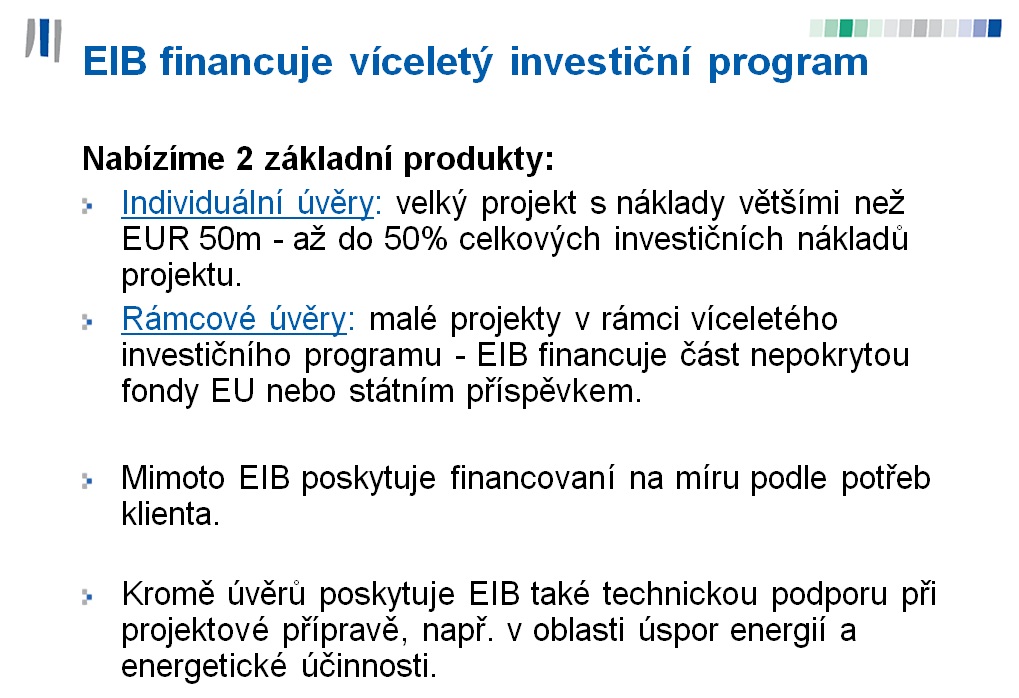 EIB financuje víceletý investiční program

Nabízíme 2 základní produkty:

Individuální úvěry: velký projekt s náklady většími než EUR 50m - až do 50% celkových investičních nákladů projektu.

Rámcové úvěry: malé projekty v rámci víceletého investičního programu - EIB financuje část nepokrytou fondy EU nebo státním příspěvkem.

Mimoto EIB poskytuje financovaní na míru podle potřeb klienta.

Kromě úvěrů poskytuje EIB také technickou podporu při projektové přípravě, např. v oblasti úspor energií a energetické účinnosti.